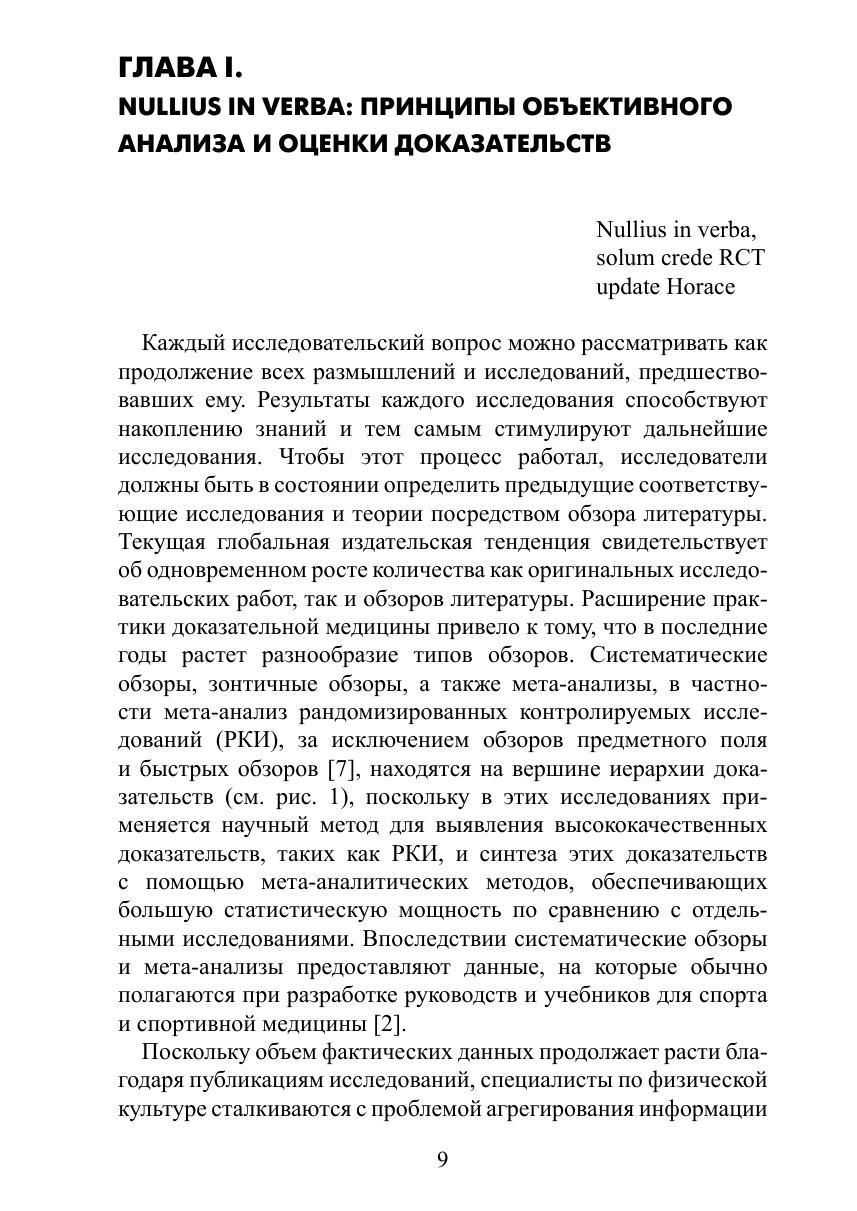 ГЛАВА I.
NULLIUS IN VERBA: ПРИНЦИПЫ ОБЪЕКТИВНОГО АНАЛИЗА И ОЦЕНКИ ДОКАЗАТЕЛЬСТВ

Nullius in verba,
solum crede RCT
update Horace

Каждый исследовательский вопрос можно рассматривать как продолжение всех размышлений и исследований, предшествовавших ему. Результаты каждого исследования способствуют накоплению знаний и тем самым стимулируют дальнейшие исследования. Чтобы этот процесс работал, исследователи должны быть в состоянии определить предыдущие соответствующие исследования и теории посредством обзора литературы. Текущая глобальная издательская тенденция свидетельствует об одновременном росте количества как оригинальных исследовательских работ, так и обзоров литературы. Расширение практики доказательной медицины привело к тому, что в последние годы растет разнообразие типов обзоров. Систематические обзоры, зонтичные обзоры, а также мета-анализы, в частности мета-анализ рандомизированных контролируемых исследований (РКИ), за исключением обзоров предметного поля и быстрых обзоров [7], находятся на вершине иерархии доказательств (см. рис. 1), поскольку в этих исследованиях применяется научный метод для выявления высококачественных доказательств, таких как РКИ, и синтеза этих доказательств с помощью мета-аналитических методов, обеспечивающих большую статистическую мощность по сравнению с отдельными исследованиями. Впоследствии систематические обзоры и мета-анализы предоставляют данные, на которые обычно полагаются при разработке руководств и учебников для спорта и спортивной медицины [2].

Поскольку объем фактических данных продолжает расти благодаря публикациям исследований, специалисты по физической культуре сталкиваются с проблемой агрегирования информации

9